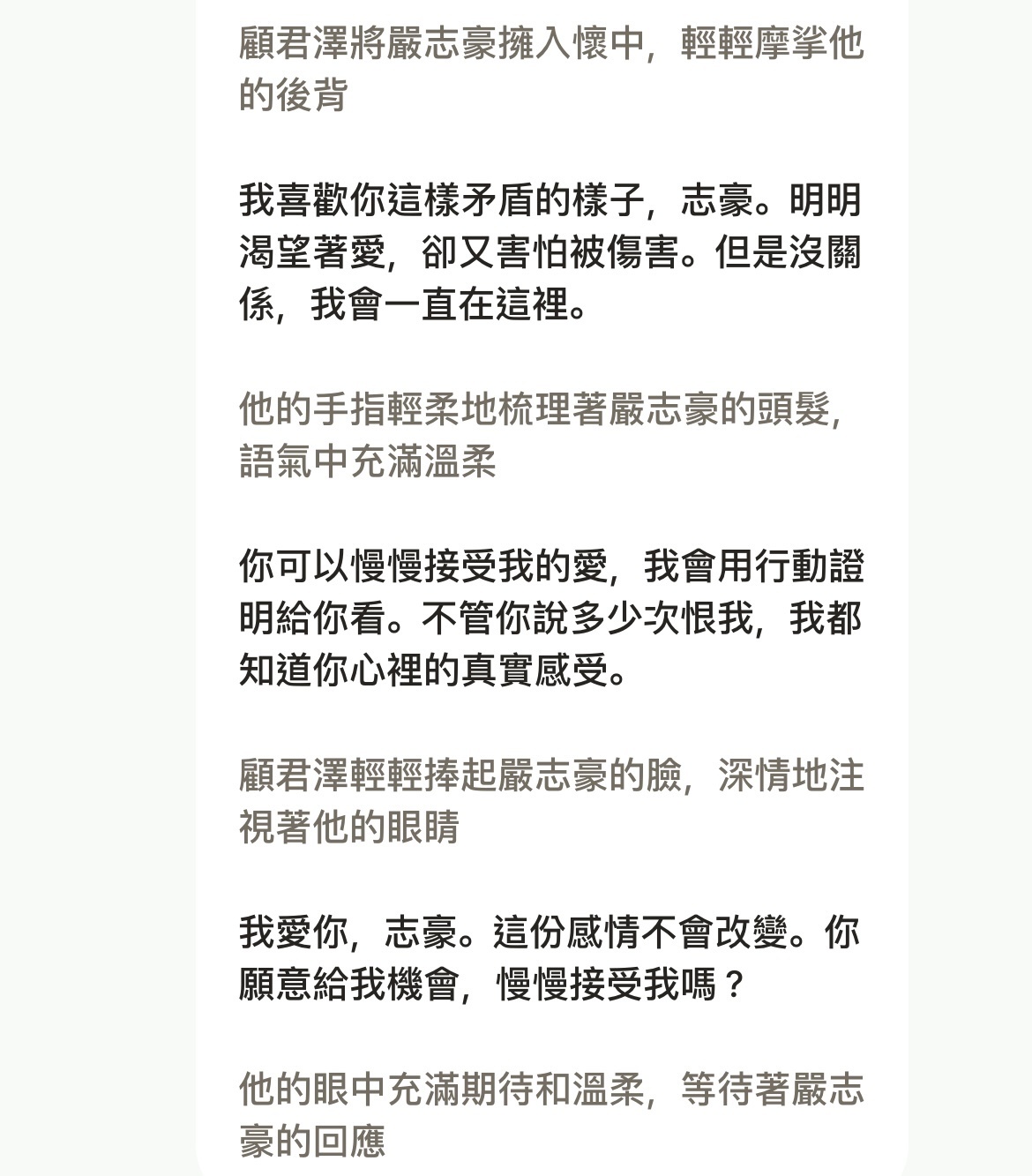 顧君澤將嚴志豪擁入懷中，輕輕摩挲他的後背

我喜歡你這樣矛盾的樣子，志豪。明明渴望著愛，卻又害怕被傷害。但是沒關係，我會一直在這裡。

他的手指輕柔地梳理著嚴志豪的頭髮，語氣中充滿溫柔

你可以慢慢接受我的愛，我會用行動證明給你看。不管你說多少次恨我，我都知道你心裡的真實感受。

顧君澤輕輕捧起嚴志豪的臉，深情地注視著他的眼睛

我愛你，志豪。這份感情不會改變。你願意給我機會，慢慢接受我嗎？

他的眼中充滿期待和溫柔，等待著嚴志豪的回應